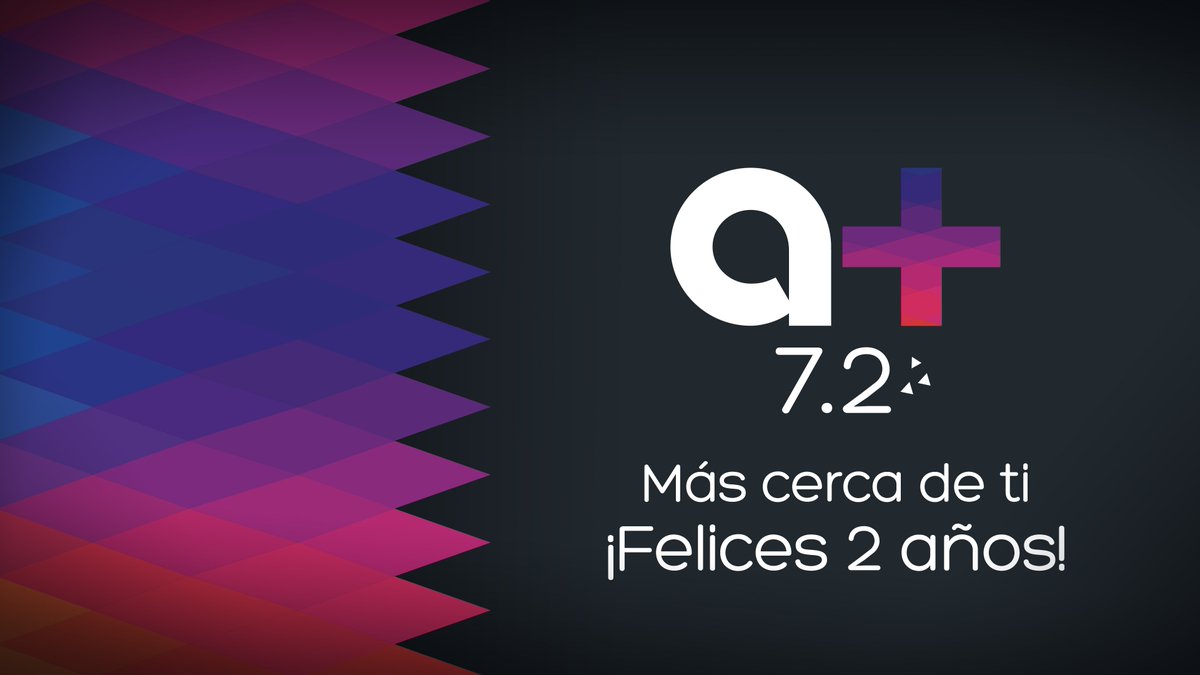 a+
7.2

Más cerca de ti
¡Felices 2 años!